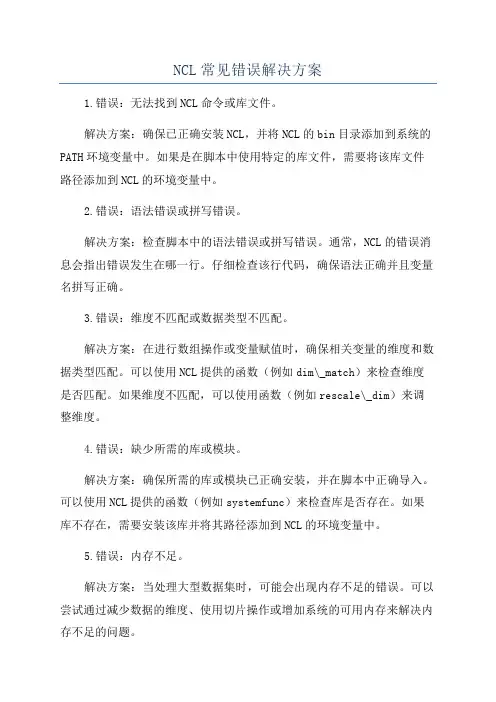 NCL 常见错误解决方案

1.错误：无法找到 NCL 命令或库文件。

解决方案：确保已正确安装 NCL，并将 NCL 的 bin 目录添加到系统的 PATH 环境变量中。如果是在脚本中使用特定的库文件，需要将该库文件路径添加到 NCL 的环境变量中。

2.错误：语法错误或拼写错误。

解决方案：检查脚本中的语法错误或拼写错误。通常，NCL 的错误消息会指出错误发生在哪一行。仔细检查该行代码，确保语法正确并且变量名拼写正确。

3.错误：维度不匹配或数据类型不匹配。

解决方案：在进行数组操作或变量赋值时，确保相关变量的维度和数据类型匹配。可以使用 NCL 提供的函数（例如 dim\_match）来检查维度是否匹配。如果维度不匹配，可以使用函数（例如 rescale\_dim）来调整维度。

4.错误：缺少所需的库或模块。

解决方案：确保所需的库或模块已正确安装，并在脚本中正确导入。可以使用 NCL 提供的函数（例如 systemfunc）来检查库是否存在。如果库不存在，需要安装该库并将其路径添加到 NCL 的环境变量中。

5.错误：内存不足。

解决方案：当处理大型数据集时，可能会出现内存不足的错误。可以尝试通过减少数据的维度、使用切片操作或增加系统的可用内存来解决内存不足的问题。